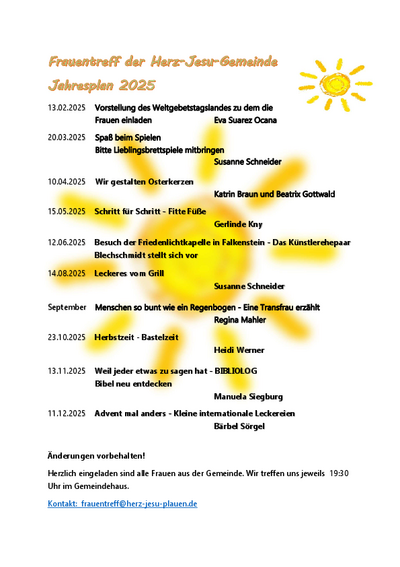 Frauentreff der Herz-Jesu-Gemeinde

Jahresplan 2025

13.02.2025 Vorstellung des Weltgebetstagslandes zu dem die Frauen einladen
Eva Suarez Ocana

20.03.2025 Spaß beim Spielen
Bitte Lieblingsbrettspiele mitbringen
Susanne Schneider

10.04.2025 Wir gestalten Osterkerzen
Katrin Braun und Beatrix Gottwald

15.05.2025 Schritt für Schritt - Fitte Füße
Gerlinde Kny

12.06.2025 Besuch der Friedenlichtkapelle in Falkenstein - Das Künstlerehepaar Blechschmidt stellt sich vor

14.08.2025 Leckeres vom Grill
Susanne Schneider

September Menschen so bunt wie ein Regenbogen - Eine Transfrau erzählt
Regina Mahler

23.10.2025 Herbstzeit - Bastelzeit
Heidi Werner

13.11.2025 Weil jeder etwas zu sagen hat - BIBLIOLOG
Bibel neu entdecken
Manuela Siegburg

11.12.2025 Advent mal anders - Kleine internationale Leckereien
Bärbel Sörgel

Änderungen vorbehalten!

Herzlich eingeladen sind alle Frauen aus der Gemeinde. Wir treffen uns jeweils 19:30 Uhr im Gemeindehaus.

Kontakt: frauentreff@herz-jesu-plauen.de